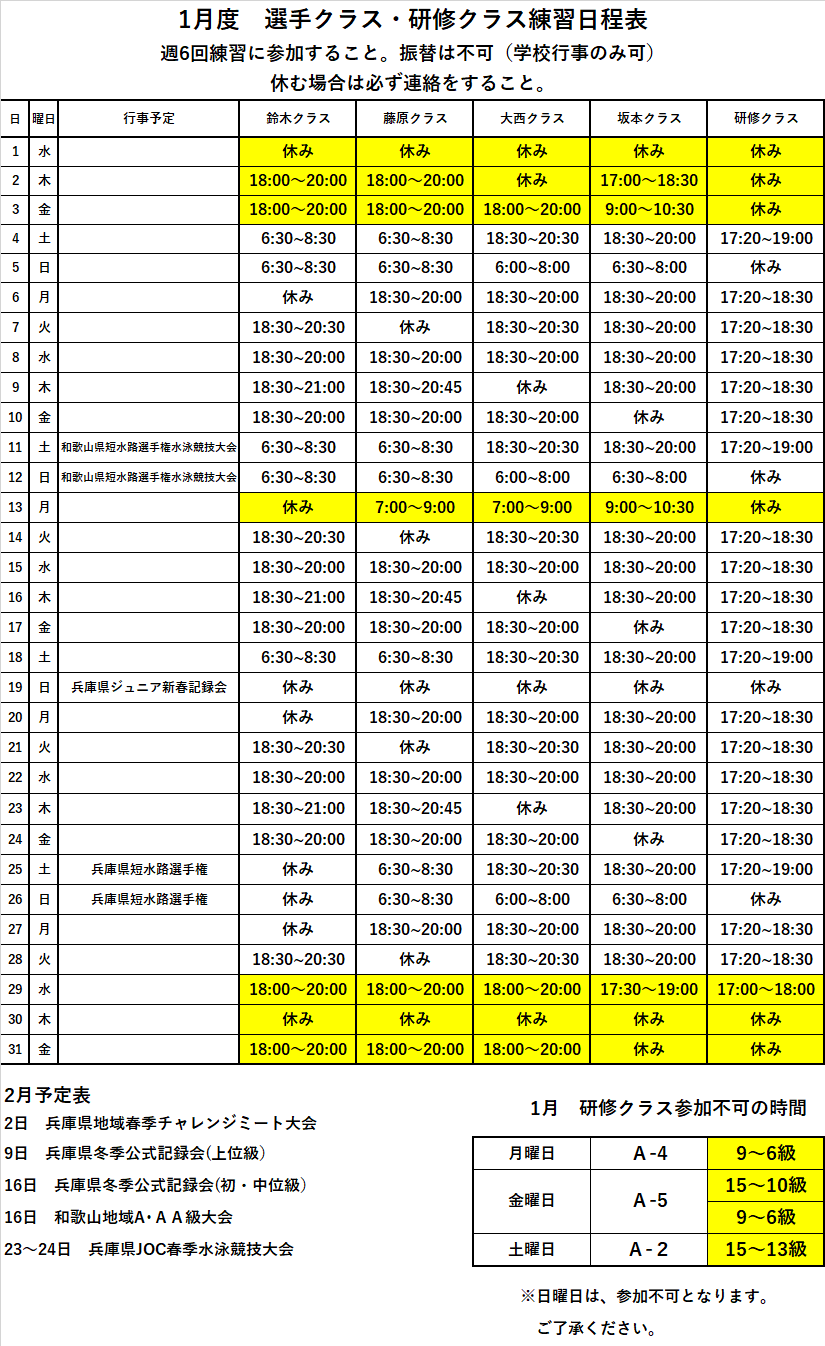 1月度　選手クラス・研修クラス練習日程表
週6回練習に参加すること。振替は不可（学校行事のみ可）
休む場合は必ず連絡をすること。

| 日 | 曜日 | 行事予定 | 鈴木クラス | 藤原クラス | 大西クラス | 坂本クラス | 研修クラス |
|---|---|---|---|---|---|---|---|
| 1 | 水 | | 休み | 休み | 休み | 休み | 休み |
| 2 | 木 | | 18:00～20:00 | 18:00～20:00 | 休み | 17:00～18:30 | 休み |
| 3 | 金 | | 18:00～20:00 | 18:00～20:00 | 18:00～20:00 | 9:00～10:30 | 休み |
| 4 | 土 | | 6:30~8:30 | 6:30~8:30 | 18:30~20:30 | 18:30~20:00 | 17:20~19:00 |
| 5 | 日 | | 6:30~8:30 | 6:30~8:30 | 6:00~8:00 | 6:30~8:00 | 休み |
| 6 | 月 | | 休み | 18:30~20:00 | 18:30~20:00 | 18:30~20:00 | 17:20~18:30 |
| 7 | 火 | | 18:30~20:30 | 休み | 18:30~20:30 | 18:30~20:00 | 17:20~18:30 |
| 8 | 水 | | 18:30~20:00 | 18:30~20:00 | 18:30~20:00 | 18:30~20:00 | 17:20~18:30 |
| 9 | 木 | | 18:30~21:00 | 18:30~20:45 | 休み | 18:30~20:00 | 17:20~18:30 |
| 10 | 金 | | 18:30~20:00 | 18:30~20:00 | 18:30~20:00 | 休み | 17:20~18:30 |
| 11 | 土 | 和歌山県短水路選手権水泳競技大会 | 6:30~8:30 | 6:30~8:30 | 18:30~20:30 | 18:30~20:00 | 17:20~19:00 |
| 12 | 日 | 和歌山県短水路選手権水泳競技大会 | 6:30~8:30 | 6:30~8:30 | 6:00~8:00 | 6:30~8:00 | 休み |
| 13 | 月 | | 休み | 7:00～9:00 | 7:00～9:00 | 9:00～10:30 | 休み |
| 14 | 火 | | 18:30~20:30 | 休み | 18:30~20:30 | 18:30~20:00 | 17:20~18:30 |
| 15 | 水 | | 18:30~20:00 | 18:30~20:00 | 18:30~20:00 | 18:30~20:00 | 17:20~18:30 |
| 16 | 木 | | 18:30~21:00 | 18:30~20:45 | 休み | 18:30~20:00 | 17:20~18:30 |
| 17 | 金 | | 18:30~20:00 | 18:30~20:00 | 18:30~20:00 | 休み | 17:20~18:30 |
| 18 | 土 | | 6:30~8:30 | 6:30~8:30 | 18:30~20:30 | 18:30~20:00 | 17:20~19:00 |
| 19 | 日 | 兵庫県ジュニア新春記録会 | 休み | 休み | 休み | 休み | 休み |
| 20 | 月 | | 休み | 18:30~20:00 | 18:30~20:00 | 18:30~20:00 | 17:20~18:30 |
| 21 | 火 | | 18:30~20:30 | 休み | 18:30~20:30 | 18:30~20:00 | 17:20~18:30 |
| 22 | 水 | | 18:30~20:00 | 18:30~20:00 | 18:30~20:00 | 18:30~20:00 | 17:20~18:30 |
| 23 | 木 | | 18:30~21:00 | 18:30~20:45 | 休み | 18:30~20:00 | 17:20~18:30 |
| 24 | 金 | | 18:30~20:00 | 18:30~20:00 | 18:30~20:00 | 休み | 17:20~18:30 |
| 25 | 土 | 兵庫県短水路選手権 | 休み | 6:30~8:30 | 18:30~20:30 | 18:30~20:00 | 17:20~19:00 |
| 26 | 日 | 兵庫県短水路選手権 | 休み | 6:30~8:30 | 6:00~8:00 | 6:30~8:00 | 休み |
| 27 | 月 | | 休み | 18:30~20:00 | 18:30~20:00 | 18:30~20:00 | 17:20~18:30 |
| 28 | 火 | | 18:30~20:30 | 休み | 18:30~20:30 | 18:30~20:00 | 17:20~18:30 |
| 29 | 水 | | 18:00～20:00 | 18:00～20:00 | 18:00～20:00 | 17:30～19:00 | 17:00～18:00 |
| 30 | 木 | | 休み | 休み | 休み | 休み | 休み |
| 31 | 金 | | 18:00～20:00 | 18:00～20:00 | 18:00～20:00 | 休み | 休み |

2月予定表
2日　兵庫県地域春季チャレンジミート大会
9日　兵庫県冬季公式記録会(上位級)
16日　兵庫県冬季公式記録会(初・中位級)
16日　和歌山地域A・ＡＡ級大会
23～24日　兵庫県JOC春季水泳競技大会

1月　研修クラス参加不可の時間

| 月曜日 | A-4 | 9～6級 |
|---|---|---|
| 金曜日 | A-5 | 15～10級 |
| | | 9～6級 |
| 土曜日 | A-2 | 15～13級 |

※日曜日は、参加不可となります。
ご了承ください。